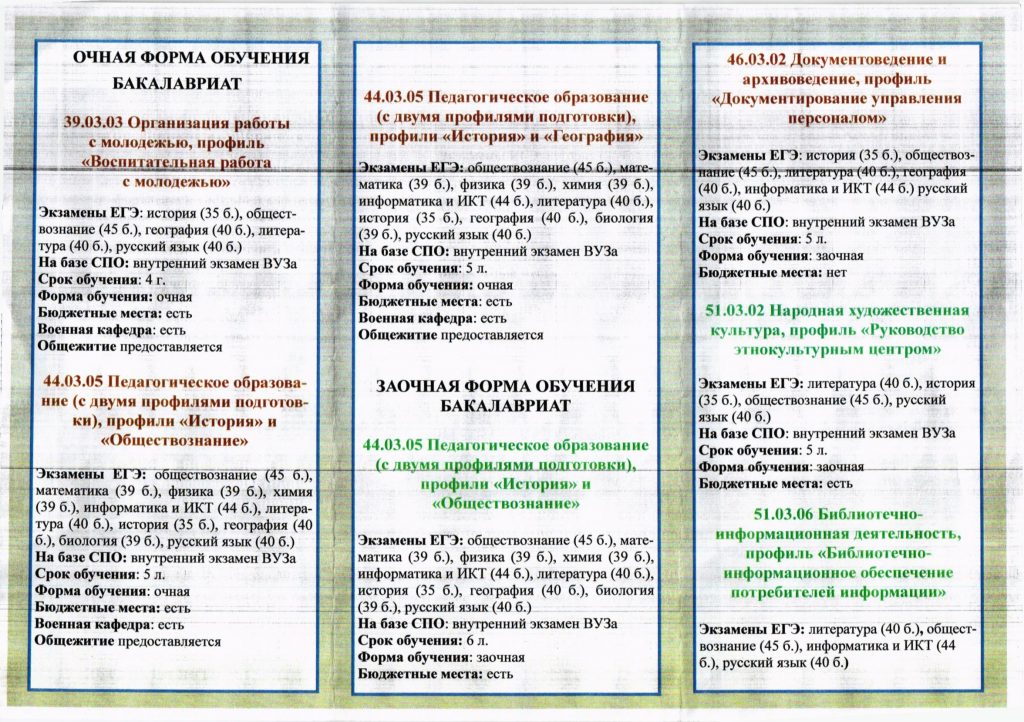 ОЧНАЯ ФОРМА ОБУЧЕНИЯ
БАКАЛАВРИАТ

39.03.03 Организация работы с молодежью, профиль «Воспитательная работа с молодежью»

Экзамены ЕГЭ: история (35 б.), обществознание (45 б.), география (40 б.), литература (40 б.), русский язык (40 б.)
На базе СПО: внутренний экзамен ВУЗа
Срок обучения: 4 г.
Форма обучения: очная
Бюджетные места: есть
Военная кафедра: есть
Общежитие предоставляется

44.03.05 Педагогическое образование (с двумя профилями подготовки), профили «История» и «Обществознание»

Экзамены ЕГЭ: обществознание (45 б.), математика (39 б.), физика (39 б.), химия (39 б.), информатика и ИКТ (44 б.), литература (40 б.), история (35 б.), география (40 б.), биология (39 б.), русский язык (40 б.)
На базе СПО: внутренний экзамен ВУЗа
Срок обучения: 5 л.
Форма обучения: очная
Бюджетные места: есть
Военная кафедра: есть
Общежитие предоставляется

44.03.05 Педагогическое образование (с двумя профилями подготовки), профили «История» и «География»

Экзамены ЕГЭ: обществознание (45 б.), математика (39 б.), физика (39 б.), химия (39 б.), информатика и ИКТ (44 б.), литература (40 б.), история (35 б.), география (40 б.), биология (39 б.), русский язык (40 б.)
На базе СПО: внутренний экзамен ВУЗа
Срок обучения: 5 л.
Форма обучения: очная
Бюджетные места: есть
Военная кафедра: есть
Общежитие предоставляется

ЗАОЧНАЯ ФОРМА ОБУЧЕНИЯ
БАКАЛАВРИАТ

44.03.05 Педагогическое образование (с двумя профилями подготовки), профили «История» и «Обществознание»

Экзамены ЕГЭ: обществознание (45 б.), математика (39 б.), физика (39 б.), химия (39 б.), информатика и ИКТ (44 б.), литература (40 б.), история (35 б.), география (40 б.), биология (39 б.), русский язык (40 б.)
На базе СПО: внутренний экзамен ВУЗа
Срок обучения: 6 л.
Форма обучения: заочная
Бюджетные места: есть

46.03.02 Документоведение и архивоведение, профиль «Документирование управления персоналом»

Экзамены ЕГЭ: история (35 б.), обществознание (45 б.), литература (40 б.), география (40 б.), информатика и ИКТ (44 б.) русский язык (40 б.)
На базе СПО: внутренний экзамен ВУЗа
Срок обучения: 5 л.
Форма обучения: заочная
Бюджетные места: нет

51.03.02 Народная художественная культура, профиль «Руководство этнокультурным центром»

Экзамены ЕГЭ: литература (40 б.), история (35 б.), обществознание (45 б.), русский язык (40 б.)
На базе СПО: внутренний экзамен ВУЗа
Срок обучения: 5 л.
Форма обучения: заочная
Бюджетные места: есть

51.03.06 Библиотечно-информационная деятельность, профиль «Библиотечно-информационное обеспечение потребителей информации»

Экзамены ЕГЭ: литература (40 б.), обществознание (45 б.), информатика и ИКТ (44 б.), русский язык (40 б.)